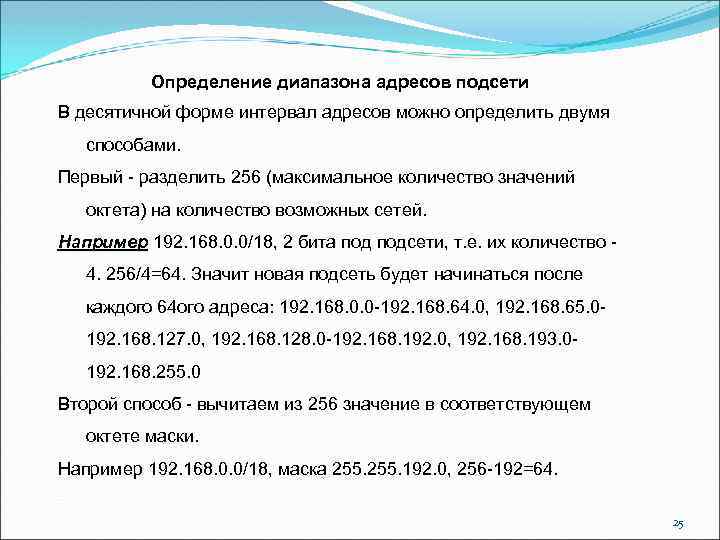 Определение диапазона адресов подсети

В десятичной форме интервал адресов можно определить двумя способами.

Первый - разделить 256 (максимальное количество значений октета) на количество возможных сетей.

Например 192.168.0.0/18, 2 бита под подсети, т.е. их количество - 4. 256/4=64. Значит новая подсеть будет начинаться после каждого 64ого адреса: 192.168.0.0-192.168.64.0, 192.168.65.0-192.168.127.0, 192.168.128.0-192.168.192.0, 192.168.193.0-192.168.255.0

Второй способ - вычитаем из 256 значение в соответствующем октете маски.

Например 192.168.0.0/18, маска 255.255.192.0, 256-192=64.

25